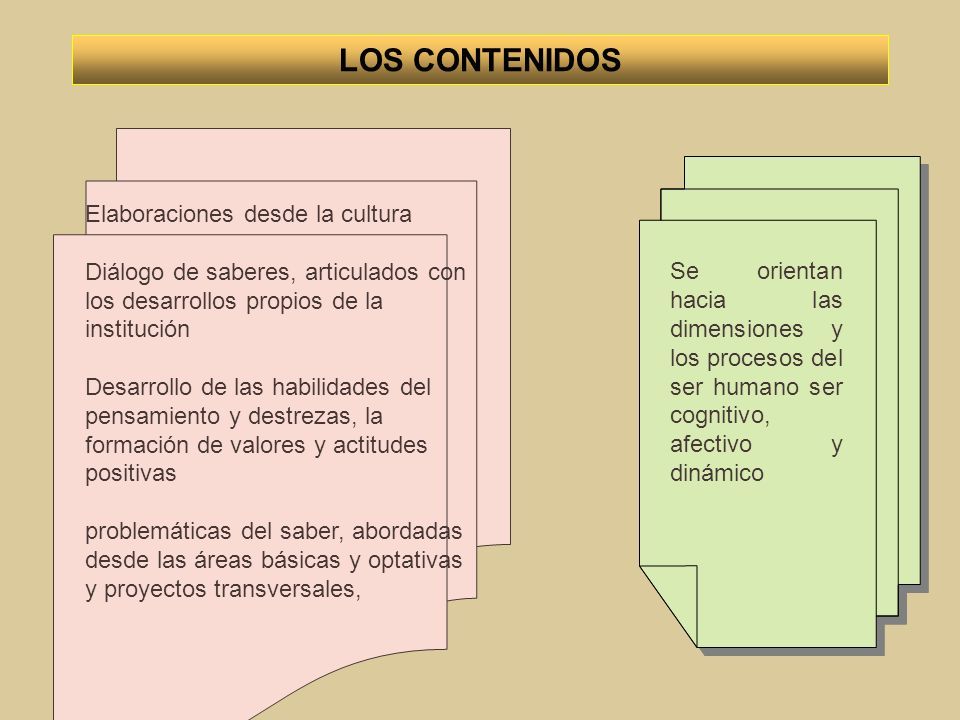 LOS CONTENIDOS

Elaboraciones desde la cultura

Diálogo de saberes, articulados con los desarrollos propios de la institución

Desarrollo de las habilidades del pensamiento y destrezas, la formación de valores y actitudes positivas

problemáticas del saber, abordadas desde las áreas básicas y optativas y proyectos transversales,

Se orientan hacia las dimensiones y los procesos del ser humano ser cognitivo, afectivo y dinámico